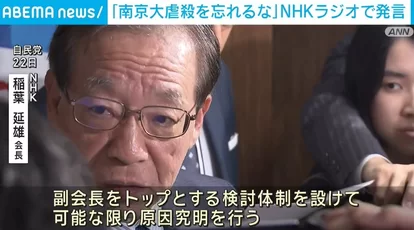 ABEMA news/ 「南京大虐殺を忘れるな」NHKラジオで発言

ANN

自民党
22日

NHK
稲葉 延雄 会長

副会長をトップとする検討体制を設けて
可能な限り原因究明を行う